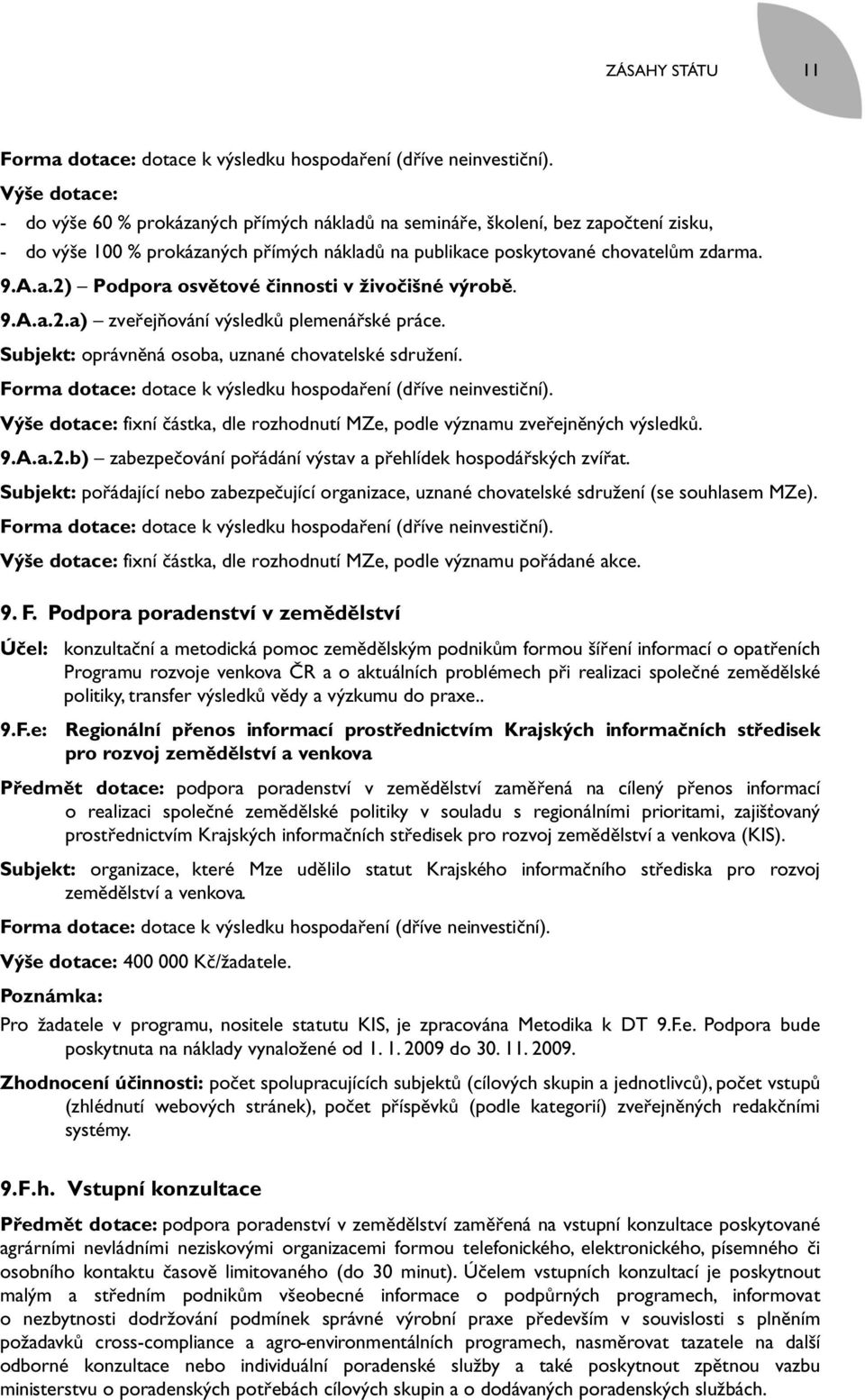 ZÁSAHY STÁTU 11

Forma dotace: dotace k výsledku hospodaření (dříve neinvestiční).

Výše dotace:

- do výše 60 % prokázaných přímých nákladů na semináře, školení, bez započtení zisku,
- do výše 100 % prokázaných přímých nákladů na publikace poskytované chovatelům zdarma.

9.A.a.2) – Podpora osvětové činnosti v živočišné výrobě.

9.A.a.2.a) – zveřejňování výsledků plemenářské práce.

Subjekt: oprávněná osoba, uznané chovatelské sdružení.

Forma dotace: dotace k výsledku hospodaření (dříve neinvestiční).

Výše dotace: fixní částka, dle rozhodnutí MZe, podle významu zveřejněných výsledků.

9.A.a.2.b) – zabezpečování pořádání výstav a přehlídek hospodářských zvířat.

Subjekt: pořádající nebo zabezpečující organizace, uznané chovatelské sdružení (se souhlasem MZe).

Forma dotace: dotace k výsledku hospodaření (dříve neinvestiční).

Výše dotace: fixní částka, dle rozhodnutí MZe, podle významu pořádané akce.

9. F. Podpora poradenství v zemědělství

Účel: konzultační a metodická pomoc zemědělským podnikům formou šíření informací o opatřeních Programu rozvoje venkova ČR a o aktuálních problémech při realizaci společné zemědělské politiky, transfer výsledků vědy a výzkumu do praxe..

9.F.e: Regionální přenos informací prostřednictvím Krajských informačních středisek pro rozvoj zemědělství a venkova

Předmět dotace: podpora poradenství v zemědělství zaměřená na cílený přenos informací o realizaci společné zemědělské politiky v souladu s regionálními prioritami, zajišťovaný prostřednictvím Krajských informačních středisek pro rozvoj zemědělství a venkova (KIS).

Subjekt: organizace, které Mze udělilo statut Krajského informačního střediska pro rozvoj zemědělství a venkova.

Forma dotace: dotace k výsledku hospodaření (dříve neinvestiční).

Výše dotace: 400 000 Kč/žadatele.

Poznámka:

Pro žadatele v programu, nositele statutu KIS, je zpracována Metodika k DT 9.F.e. Podpora bude poskytnuta na náklady vynaložené od 1. 1. 2009 do 30. 11. 2009.

Zhodnocení účinnosti: počet spolupracujících subjektů (cílových skupin a jednotlivců), počet vstupů (zhlédnutí webových stránek), počet příspěvků (podle kategorií) zveřejněných redakčními systémy.

9.F.h. Vstupní konzultace

Předmět dotace: podpora poradenství v zemědělství zaměřená na vstupní konzultace poskytované agrárními nevládními neziskovými organizacemi formou telefonického, elektronického, písemného či osobního kontaktu časově limitovaného (do 30 minut). Účelem vstupních konzultací je poskytnout malým a středním podnikům všeobecné informace o podpůrných programech, informovat o nezbytnosti dodržování podmínek správné výrobní praxe především v souvislosti s plněním požadavků cross-compliance a agro-environmentálních programech, nasměrovat tazatele na další odborné konzultace nebo individuální poradenské služby a také poskytnout zpětnou vazbu ministerstvu o poradenských potřebách cílových skupin a o dodávaných poradenských službách.